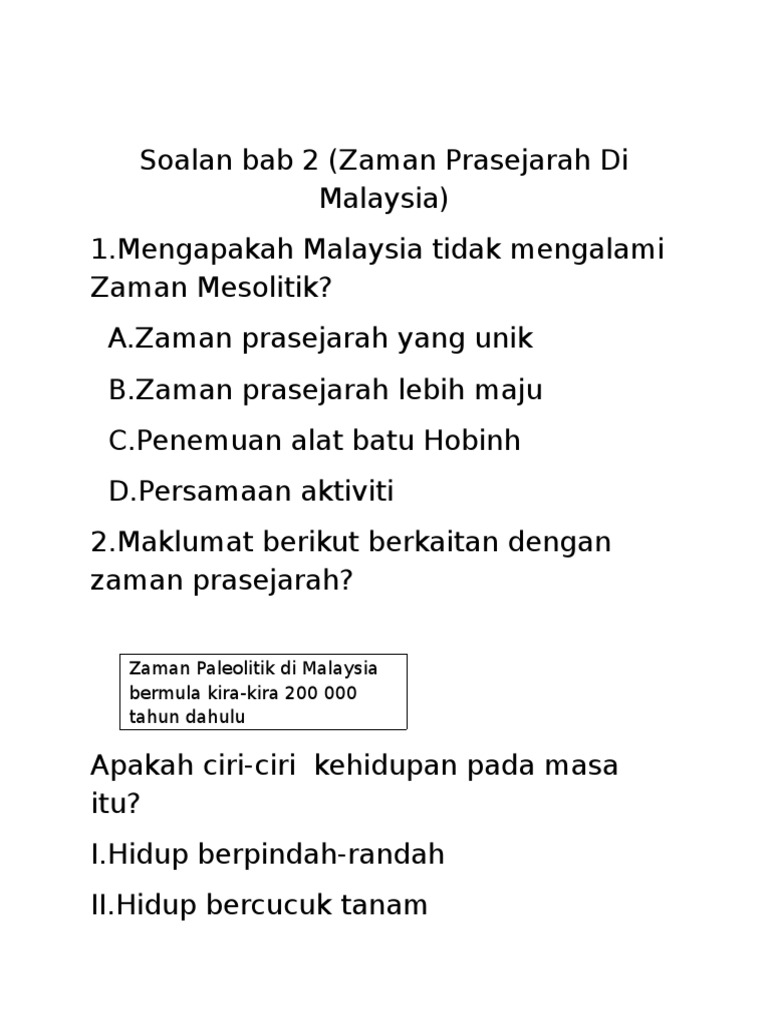 Soalan bab 2 (Zaman Prasejarah Di Malaysia)

1.Mengapakah Malaysia tidak mengalami Zaman Mesolitik?

A.Zaman prasejarah yang unik

B.Zaman prasejarah lebih maju

C.Penemuan alat batu Hobinh

D.Persamaan aktiviti

2.Maklumat berikut berkaitan dengan zaman prasejarah?

Zaman Paleolitik di Malaysia bermula kira-kira 200 000 tahun dahulu

Apakah ciri-ciri  kehidupan pada masa itu?

I.Hidup berpindah-randah

II.Hidup bercucuk tanam